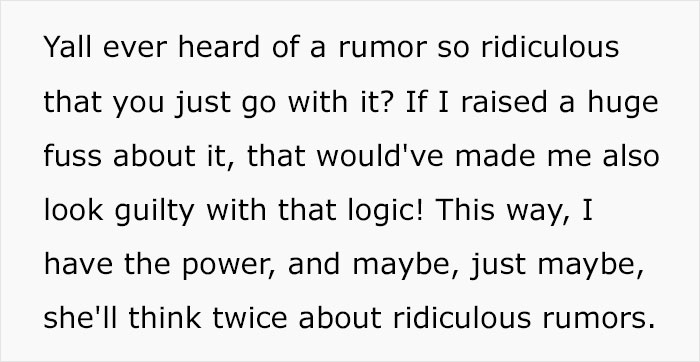 Yall ever heard of a rumor so ridiculous that you just go with it? If I raised a huge fuss about it, that would've made me also look guilty with that logic! This way, I have the power, and maybe, just maybe, she'll think twice about ridiculous rumors.